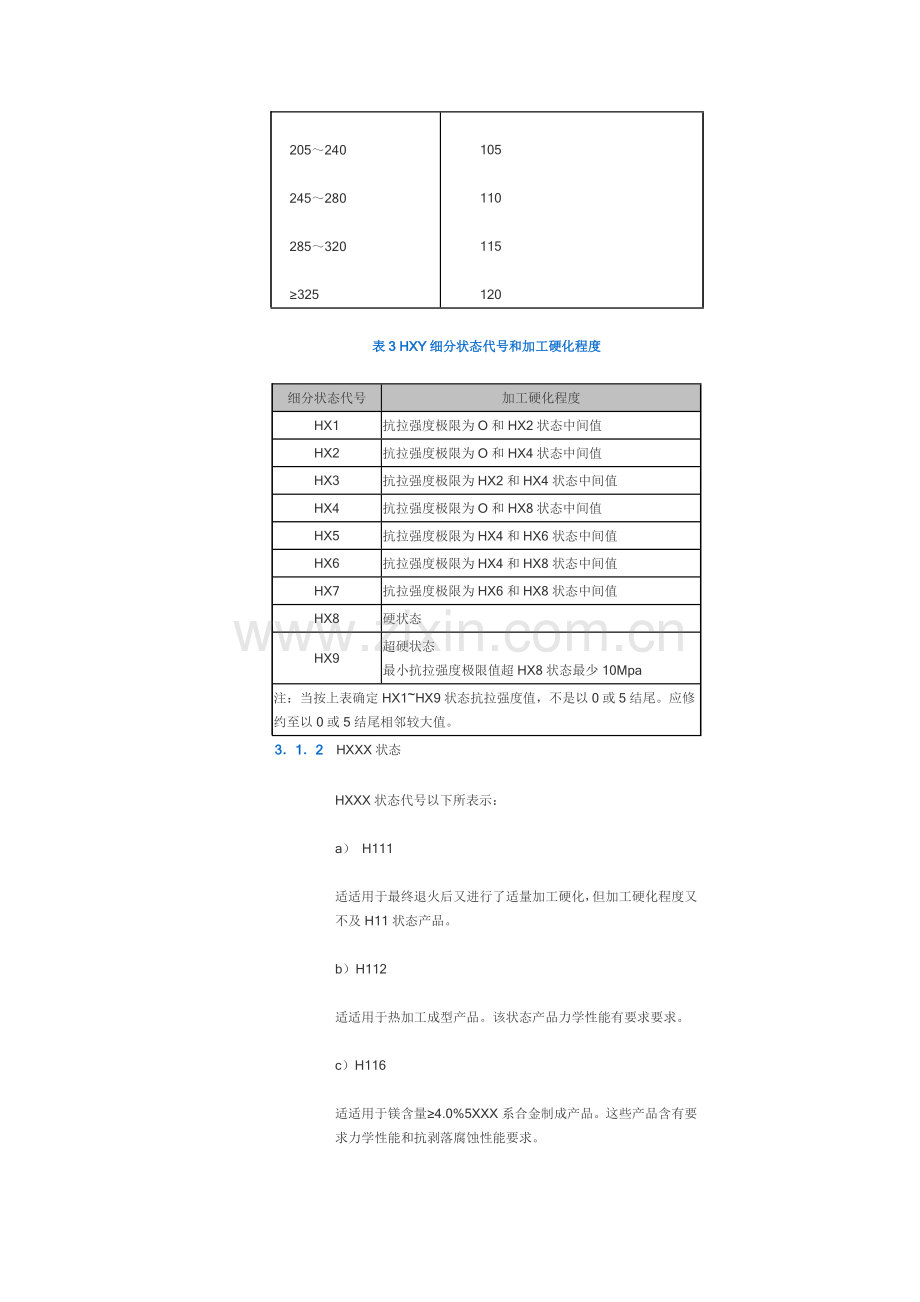 | 205～240 | 105 |
|---|---|
| 245～280 | 110 |
| 285～320 | 115 |
| ≥325 | 120 |

表3 HXY细分状态代号和加工硬化程度

| 细分状态代号 | 加工硬化程度 |
|---|---|
| HX1 | 抗拉强度极限为O和HX2状态中间值 |
| HX2 | 抗拉强度极限为O和HX4状态中间值 |
| HX3 | 抗拉强度极限为HX2和HX4状态中间值 |
| HX4 | 抗拉强度极限为O和HX8状态中间值 |
| HX5 | 抗拉强度极限为HX4和HX6状态中间值 |
| HX6 | 抗拉强度极限为HX4和HX8状态中间值 |
| HX7 | 抗拉强度极限为HX6和HX8状态中间值 |
| HX8 | 硬状态 |
| HX9 | 超硬状态 最小抗拉强度极限值超HX8状态最少10Mpa |
| 注：当按上表确定HX1~HX9状态抗拉强度值，不是以0或5结尾。应修约至以0或5结尾相邻较大值。 | |

3．1．2 HXXX状态

HXXX状态代号以下所表示：

a） H111

适适用于最终退火后又进行了适量加工硬化，但加工硬化程度又不及H11状态产品。

b）H112

适适用于热加工成型产品。该状态产品力学性能有要求要求。

c）H116

适适用于镁含量≥4.0%5XXX系合金制成产品。这些产品含有要求力学性能和抗剥落腐蚀性能要求。

www.zixin.com.cn